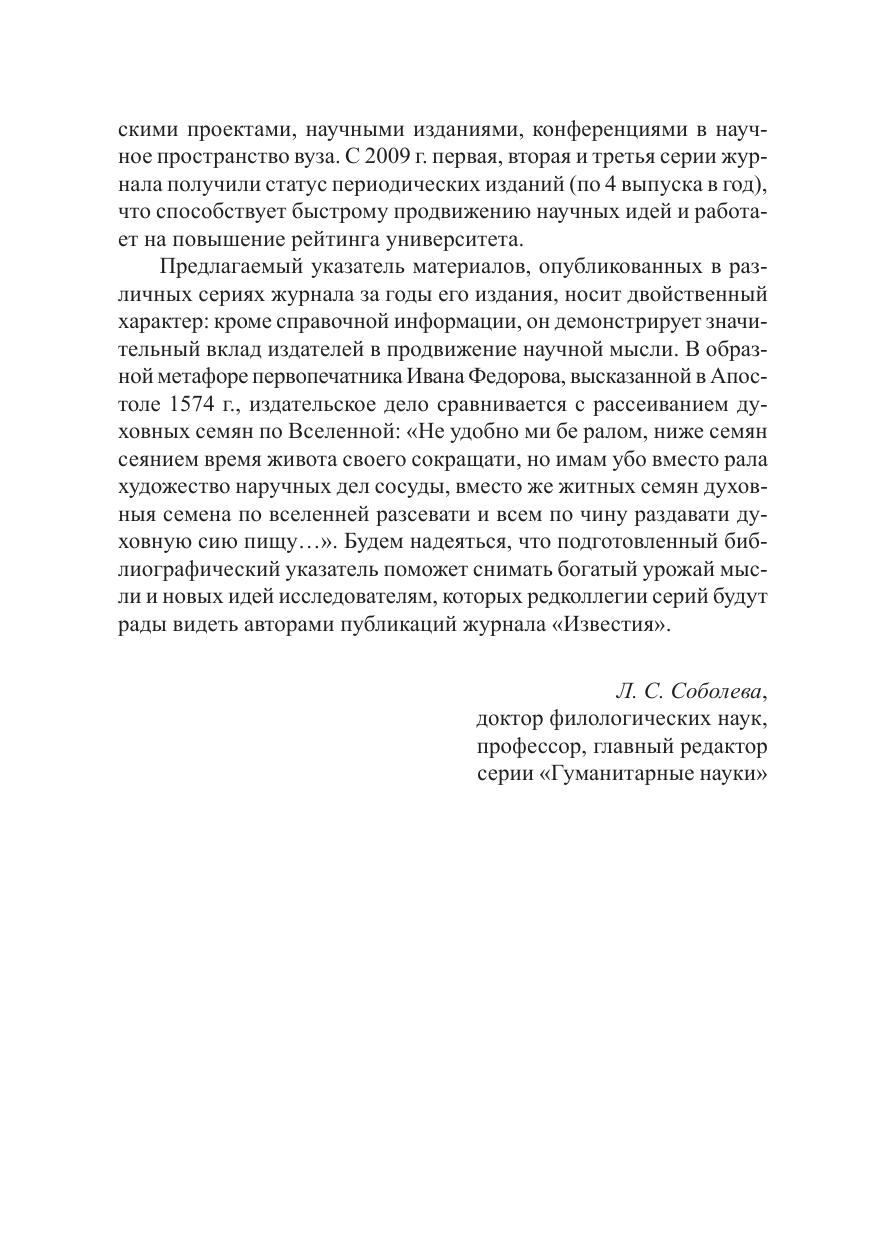 скими проектами, научными изданиями, конференциями в научное пространство вуза. С 2009 г. первая, вторая и третья серии журнала получили статус периодических изданий (по 4 выпуска в год), что способствует быстрому продвижению научных идей и работает на повышение рейтинга университета.

Предлагаемый указатель материалов, опубликованных в различных сериях журнала за годы его издания, носит двойственный характер: кроме справочной информации, он демонстрирует значительный вклад издателей в продвижение научной мысли. В образной метафоре первопечатника Ивана Федорова, высказанной в Апостоле 1574 г., издательское дело сравнивается с рассеиванием духовных семян по Вселенной: «Не удобно ми бе ралом, ниже семян сеянием время живота своего сокращати, но имам убо вместо рала художество наручных дел сосуды, вместо же житных семян духовныя семена по вселенней разсевати и всем по чину раздавати духовную сию пищу…». Будем надеяться, что подготовленный библиографический указатель поможет снимать богатый урожай мысли и новых идей исследователям, которых редколлегии серий будут рады видеть авторами публикаций журнала «Известия».

Л. С. Соболева,
доктор филологических наук,
профессор, главный редактор
серии «Гуманитарные науки»